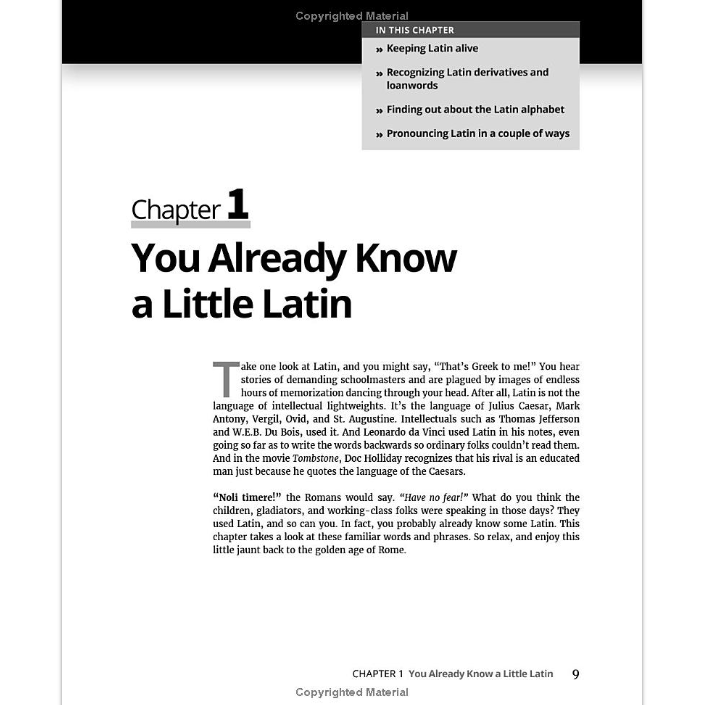 Copyrighted Material

IN THIS CHAPTER

» Keeping Latin alive

» Recognizing Latin derivatives and loanwords

» Finding out about the Latin alphabet

» Pronouncing Latin in a couple of ways

Chapter 1

You Already Know a Little Latin

Take one look at Latin, and you might say, "That's Greek to me!" You hear stories of demanding schoolmasters and are plagued by images of endless hours of memorization dancing through your head. After all, Latin is not the language of intellectual lightweights. It's the language of Julius Caesar, Mark Antony, Vergil, Ovid, and St. Augustine. Intellectuals such as Thomas Jefferson and W.E.B. Du Bois, used it. And Leonardo da Vinci used Latin in his notes, even going so far as to write the words backwards so ordinary folks couldn't read them. And in the movie Tombstone, Doc Holliday recognizes that his rival is an educated man just because he quotes the language of the Caesars.

"Noli timere!" the Romans would say. "Have no fear!" What do you think the children, gladiators, and working-class folks were speaking in those days? They used Latin, and so can you. In fact, you probably already know some Latin. This chapter takes a look at these familiar words and phrases. So relax, and enjoy this little jaunt back to the golden age of Rome.

CHAPTER 1 You Already Know a Little Latin 9

Copyrighted Material